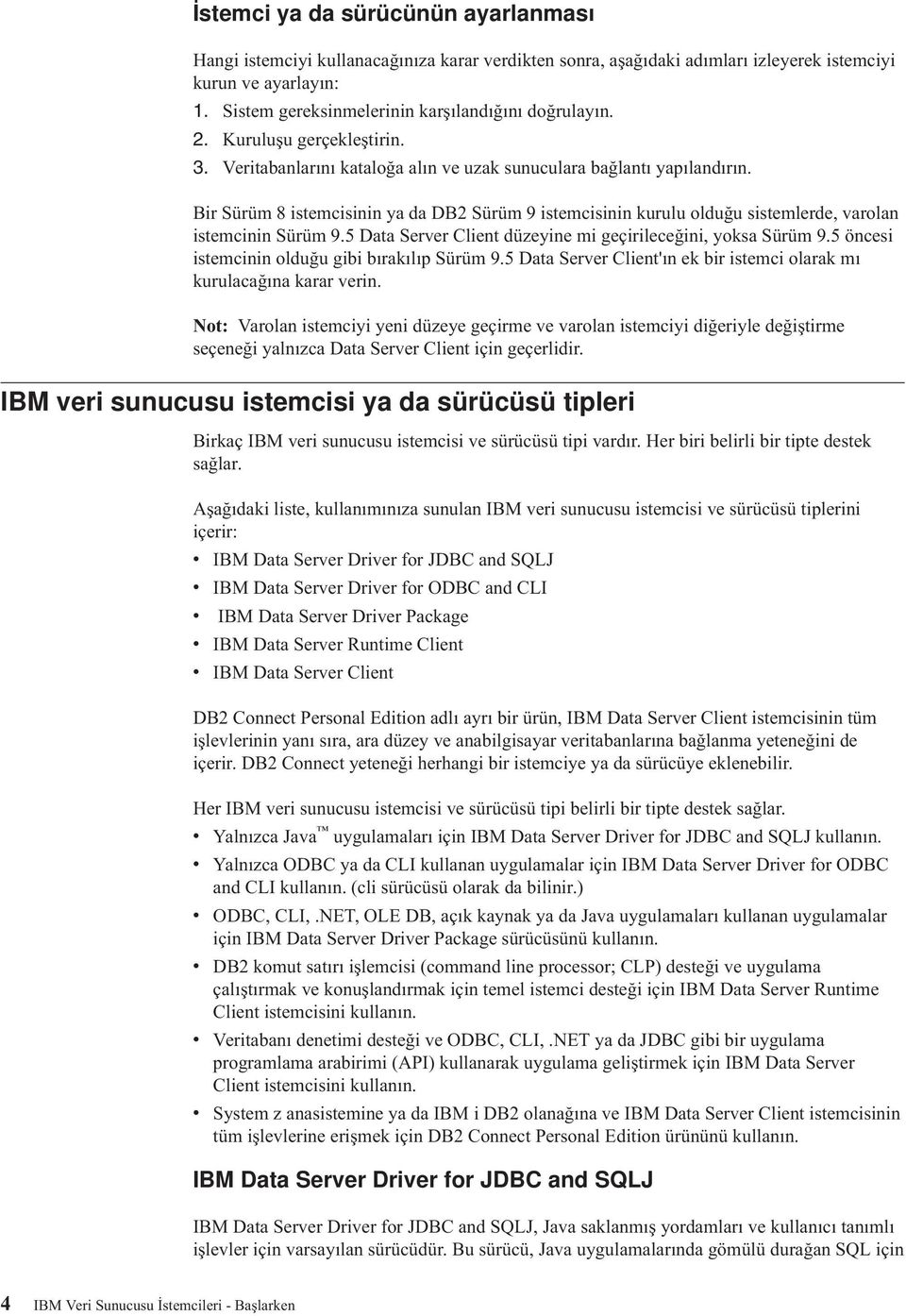 İstemci ya da sürücünün ayarlanması

Hangi istemciyi kullanacağınıza karar verdikten sonra, aşağıdaki adımları izleyerek istemciyi kurun ve ayarlayın:
1. Sistem gereksinmelerinin karşılandığını doğrulayın.
2. Kuruluşu gerçekleştirin.
3. Veritabanlarını kataloğa alın ve uzak sunuculara bağlantı yapılandırın.

Bir Sürüm 8 istemcisinin ya da DB2 Sürüm 9 istemcisinin kurulu olduğu sistemlerde, varolan istemcinin Sürüm 9.5 Data Server Client düzeyine mi geçirileceğini, yoksa Sürüm 9.5 öncesi istemcinin olduğu gibi bırakılıp Sürüm 9.5 Data Server Client'ın ek bir istemci olarak mı kurulacağına karar verin.

Not: Varolan istemciyi yeni düzeye geçirme ve varolan istemciyi diğeriyle değiştirme seçeneği yalnızca Data Server Client için geçerlidir.

IBM veri sunucusu istemcisi ya da sürücüsü tipleri

Birkaç IBM veri sunucusu istemcisi ve sürücüsü tipi vardır. Her biri belirli bir tipte destek sağlar.

Aşağıdaki liste, kullanımınıza sunulan IBM veri sunucusu istemcisi ve sürücüsü tiplerini içerir:
• IBM Data Server Driver for JDBC and SQLJ
• IBM Data Server Driver for ODBC and CLI
• IBM Data Server Driver Package
• IBM Data Server Runtime Client
• IBM Data Server Client

DB2 Connect Personal Edition adlı ayrı bir ürün, IBM Data Server Client istemcisinin tüm işlevlerinin yanı sıra, ara düzey ve anabilgisayar veritabanlarına bağlanma yeteneğini de içerir. DB2 Connect yeteneği herhangi bir istemciye ya da sürücüye eklenebilir.

Her IBM veri sunucusu istemcisi ve sürücüsü tipi belirli bir tipte destek sağlar.
• Yalnızca Java™ uygulamaları için IBM Data Server Driver for JDBC and SQLJ kullanın.
• Yalnızca ODBC ya da CLI kullanan uygulamalar için IBM Data Server Driver for ODBC and CLI kullanın. (cli sürücüsü olarak da bilinir.)
• ODBC, CLI, .NET, OLE DB, açık kaynak ya da Java uygulamaları kullanan uygulamalar için IBM Data Server Driver Package sürücüsünü kullanın.
• DB2 komut satırı işlemcisi (command line processor; CLP) desteği ve uygulama çalıştırmak ve konuşlandırmak için temel istemci desteği için IBM Data Server Runtime Client istemcisini kullanın.
• Veritabanı denetimi desteği ve ODBC, CLI, .NET ya da JDBC gibi bir uygulama programlama arabirimi (API) kullanarak uygulama geliştirmek için IBM Data Server Client istemcisini kullanın.
• System z anasistemine ya da IBM i DB2 olanağına ve IBM Data Server Client istemcisinin tüm işlevlerine erişmek için DB2 Connect Personal Edition ürününü kullanın.

IBM Data Server Driver for JDBC and SQLJ

IBM Data Server Driver for JDBC and SQLJ, Java saklanmış yordamları ve kullanıcı tanımlı işlevler için varsayılan sürücüdür. Bu sürücü, Java uygulamalarında gömülü durağan SQL için

4 IBM Veri Sunucusu İstemcileri - Başlarken